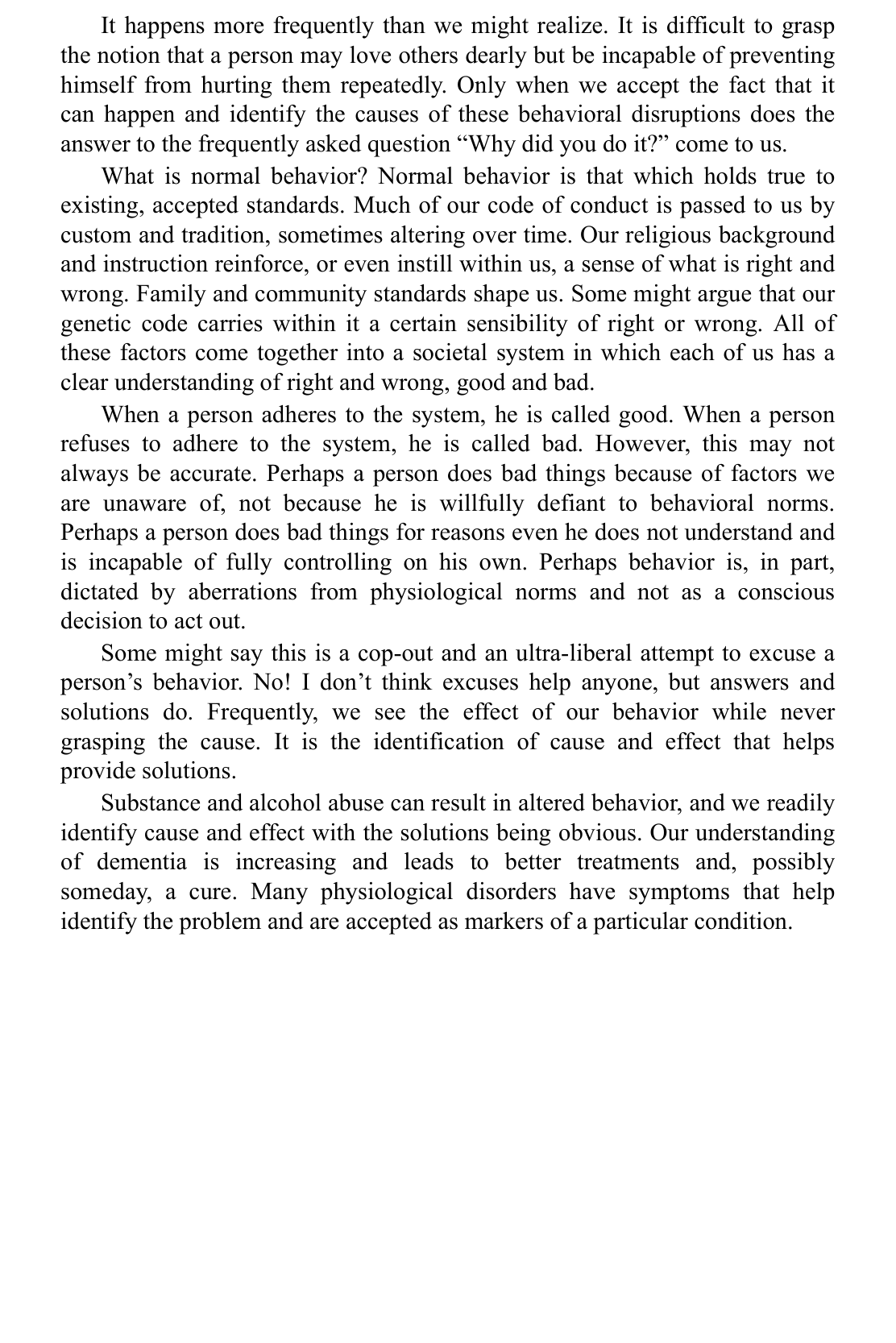 It happens more frequently than we might realize. It is difficult to grasp the notion that a person may love others dearly but be incapable of preventing himself from hurting them repeatedly. Only when we accept the fact that it can happen and identify the causes of these behavioral disruptions does the answer to the frequently asked question “Why did you do it?” come to us.

What is normal behavior? Normal behavior is that which holds true to existing, accepted standards. Much of our code of conduct is passed to us by custom and tradition, sometimes altering over time. Our religious background and instruction reinforce, or even instill within us, a sense of what is right and wrong. Family and community standards shape us. Some might argue that our genetic code carries within it a certain sensibility of right or wrong. All of these factors come together into a societal system in which each of us has a clear understanding of right and wrong, good and bad.

When a person adheres to the system, he is called good. When a person refuses to adhere to the system, he is called bad. However, this may not always be accurate. Perhaps a person does bad things because of factors we are unaware of, not because he is willfully defiant to behavioral norms. Perhaps a person does bad things for reasons even he does not understand and is incapable of fully controlling on his own. Perhaps behavior is, in part, dictated by aberrations from physiological norms and not as a conscious decision to act out.

Some might say this is a cop-out and an ultra-liberal attempt to excuse a person’s behavior. No! I don’t think excuses help anyone, but answers and solutions do. Frequently, we see the effect of our behavior while never grasping the cause. It is the identification of cause and effect that helps provide solutions.

Substance and alcohol abuse can result in altered behavior, and we readily identify cause and effect with the solutions being obvious. Our understanding of dementia is increasing and leads to better treatments and, possibly someday, a cure. Many physiological disorders have symptoms that help identify the problem and are accepted as markers of a particular condition.